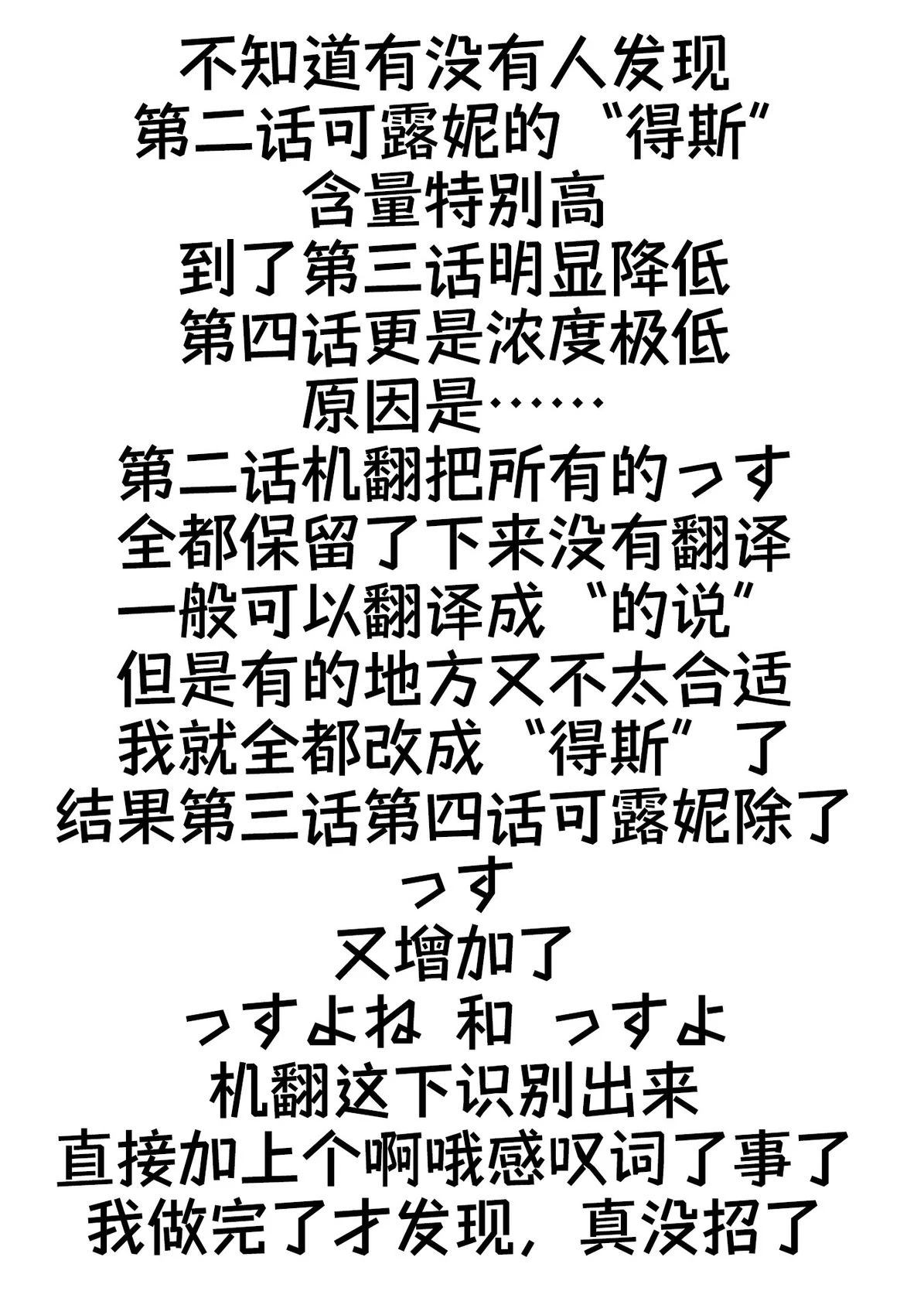 不知道有没有人发现
第二话可露妮的“得斯”
含量特别高
到了第三话明显降低
第四话更是浓度极低
原因是……
第二话机翻把所有的っす
全都保留了下来没有翻译
一般可以翻译成“的说”
但是有的地方又不太合适
我就全都改成“得斯”了
结果第三话第四话可露妮除了
っす
又增加了
っすよね 和 っすよ
机翻这下识别出来
直接加上个啊哦感叹词了事了
我做完了才发现，真没招了